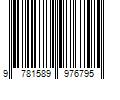 9 781589 976795